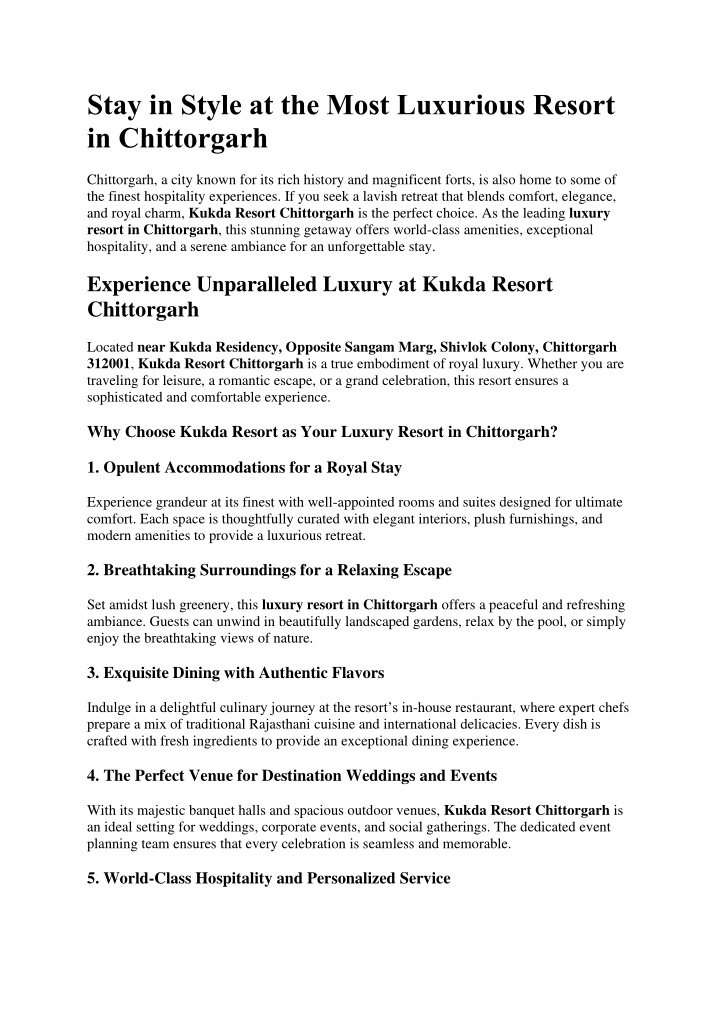 Stay in Style at the Most Luxurious Resort in Chittorgarh

Chittorgarh, a city known for its rich history and magnificent forts, is also home to some of the finest hospitality experiences. If you seek a lavish retreat that blends comfort, elegance, and royal charm, Kukda Resort Chittorgarh is the perfect choice. As the leading luxury resort in Chittorgarh, this stunning getaway offers world-class amenities, exceptional hospitality, and a serene ambiance for an unforgettable stay.

Experience Unparalleled Luxury at Kukda Resort Chittorgarh

Located near Kukda Residency, Opposite Sangam Marg, Shivlok Colony, Chittorgarh 312001, Kukda Resort Chittorgarh is a true embodiment of royal luxury. Whether you are traveling for leisure, a romantic escape, or a grand celebration, this resort ensures a sophisticated and comfortable experience.

Why Choose Kukda Resort as Your Luxury Resort in Chittorgarh?

1. Opulent Accommodations for a Royal Stay

Experience grandeur at its finest with well-appointed rooms and suites designed for ultimate comfort. Each space is thoughtfully curated with elegant interiors, plush furnishings, and modern amenities to provide a luxurious retreat.

2. Breathtaking Surroundings for a Relaxing Escape

Set amidst lush greenery, this luxury resort in Chittorgarh offers a peaceful and refreshing ambiance. Guests can unwind in beautifully landscaped gardens, relax by the pool, or simply enjoy the breathtaking views of nature.

3. Exquisite Dining with Authentic Flavors

Indulge in a delightful culinary journey at the resort's in-house restaurant, where expert chefs prepare a mix of traditional Rajasthani cuisine and international delicacies. Every dish is crafted with fresh ingredients to provide an exceptional dining experience.

4. The Perfect Venue for Destination Weddings and Events

With its majestic banquet halls and spacious outdoor venues, Kukda Resort Chittorgarh is an ideal setting for weddings, corporate events, and social gatherings. The dedicated event planning team ensures that every celebration is seamless and memorable.

5. World-Class Hospitality and Personalized Service